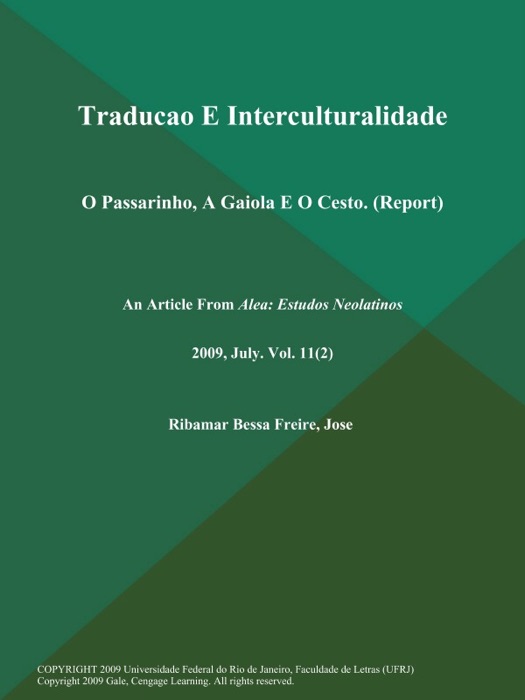 Traducao E Interculturalidade

O Passarinho, A Gaiola E O Cesto. (Report)

An Article From Alea: Estudos Neolatinos

2009, July. Vol. 11(2)

Ribamar Bessa Freire, Jose

COPYRIGHT 2009 Universidade Federal do Rio de Janeiro, Faculdade de Letras (UFRJ)
Copyright 2009 Gale, Cengage Learning. All rights reserved.